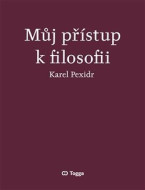 Můj přístup k filosofii

Karel Pexidr

Togga